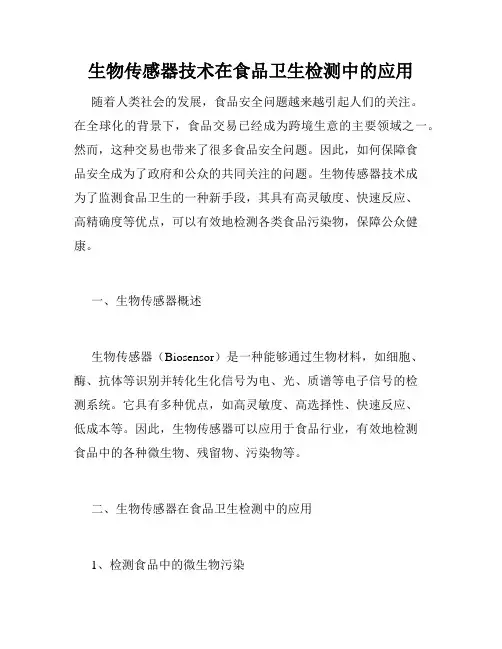 生物传感器技术在食品卫生检测中的应用

随着人类社会的发展，食品安全问题越来越引起人们的关注。在全球化的背景下，食品交易已经成为跨境生意的主要领域之一。然而，这种交易也带来了很多食品安全问题。因此，如何保障食品安全成为了政府和公众的共同关注的问题。生物传感器技术成为了监测食品卫生的一种新手段，其具有高灵敏度、快速反应、高精确度等优点，可以有效地检测各类食品污染物，保障公众健康。

一、生物传感器概述

生物传感器（Biosensor）是一种能够通过生物材料，如细胞、酶、抗体等识别并转化生化信号为电、光、质谱等电子信号的检测系统。它具有多种优点，如高灵敏度、高选择性、快速反应、低成本等。因此，生物传感器可以应用于食品行业，有效地检测食品中的各种微生物、残留物、污染物等。

二、生物传感器在食品卫生检测中的应用

1、检测食品中的微生物污染